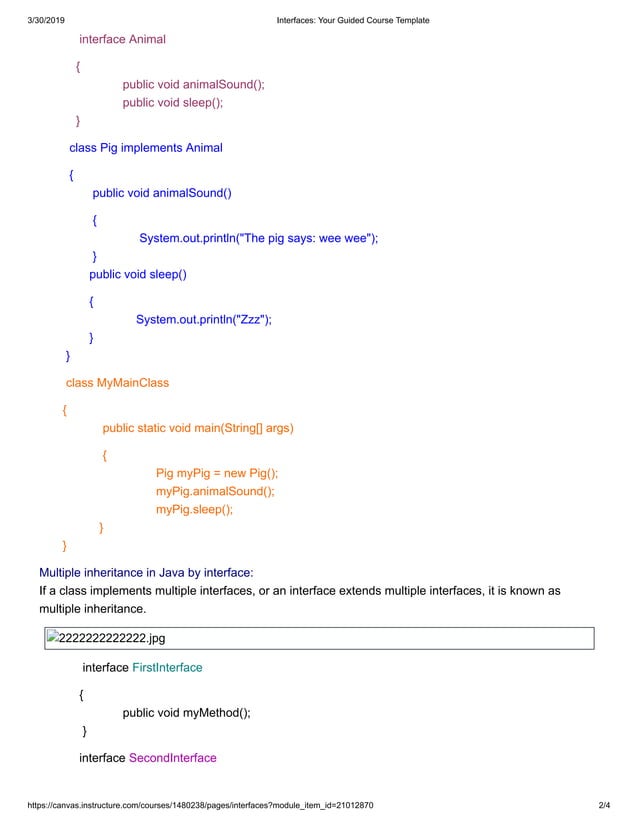 3/30/2019 Interfaces: Your Guided Course Template

interface Animal

{

public void animalSound();
public void sleep();

}

class Pig implements Animal

{

public void animalSound()

{

System.out.println("The pig says: wee wee");

}

public void sleep()

{

System.out.println("Zzz");

}

}

class MyMainClass

{

public static void main(String[] args)

{

Pig myPig = new Pig();
myPig.animalSound();
myPig.sleep();

}

}

Multiple inheritance in Java by interface:
If a class implements multiple interfaces, or an interface extends multiple interfaces, it is known as multiple inheritance.

2222222222222.jpg

interface FirstInterface

{

public void myMethod();

}

interface SecondInterface

https://canvas.instructure.com/courses/1480238/pages/interfaces?module_item_id=21012870 2/4